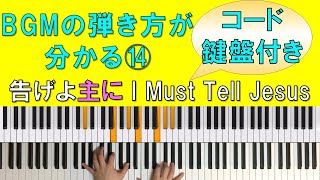 BGMの弾き方が分かる⑭

コード鍵盤付き

告げよ主に I Must Tell Jesus